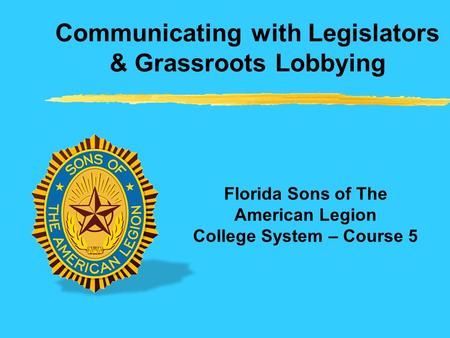 Communicating with Legislators & Grassroots Lobbying

SONS OF THE AMERICAN LEGION

Florida Sons of The American Legion
College System – Course 5